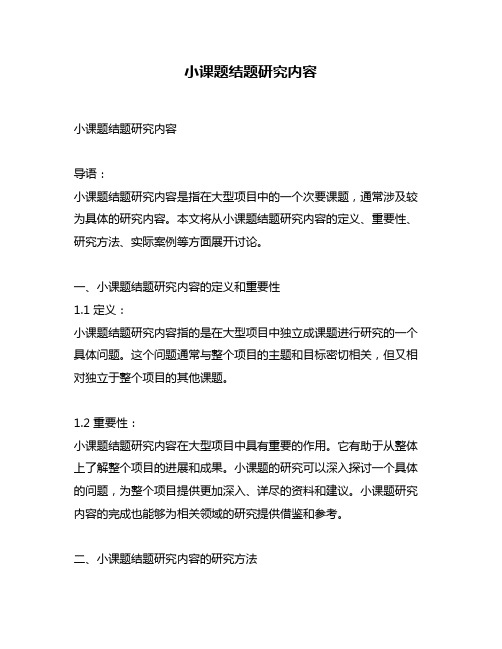 小课题结题研究内容

小课题结题研究内容

导语：
小课题结题研究内容是指在大型项目中的一个次要课题，通常涉及较为具体的研究内容。本文将从小课题结题研究内容的定义、重要性、研究方法、实际案例等方面展开讨论。

一、小课题结题研究内容的定义和重要性
1.1 定义：
小课题结题研究内容指的是在大型项目中独立成课题进行研究的一个具体问题。这个问题通常与整个项目的主题和目标密切相关，但又相对独立于整个项目的其他课题。

1.2 重要性：
小课题结题研究内容在大型项目中具有重要的作用。它有助于从整体上了解整个项目的进展和成果。小课题的研究可以深入探讨一个具体的问题，为整个项目提供更加深入、详尽的资料和建议。小课题研究内容的完成也能够为相关领域的研究提供借鉴和参考。

二、小课题结题研究内容的研究方法